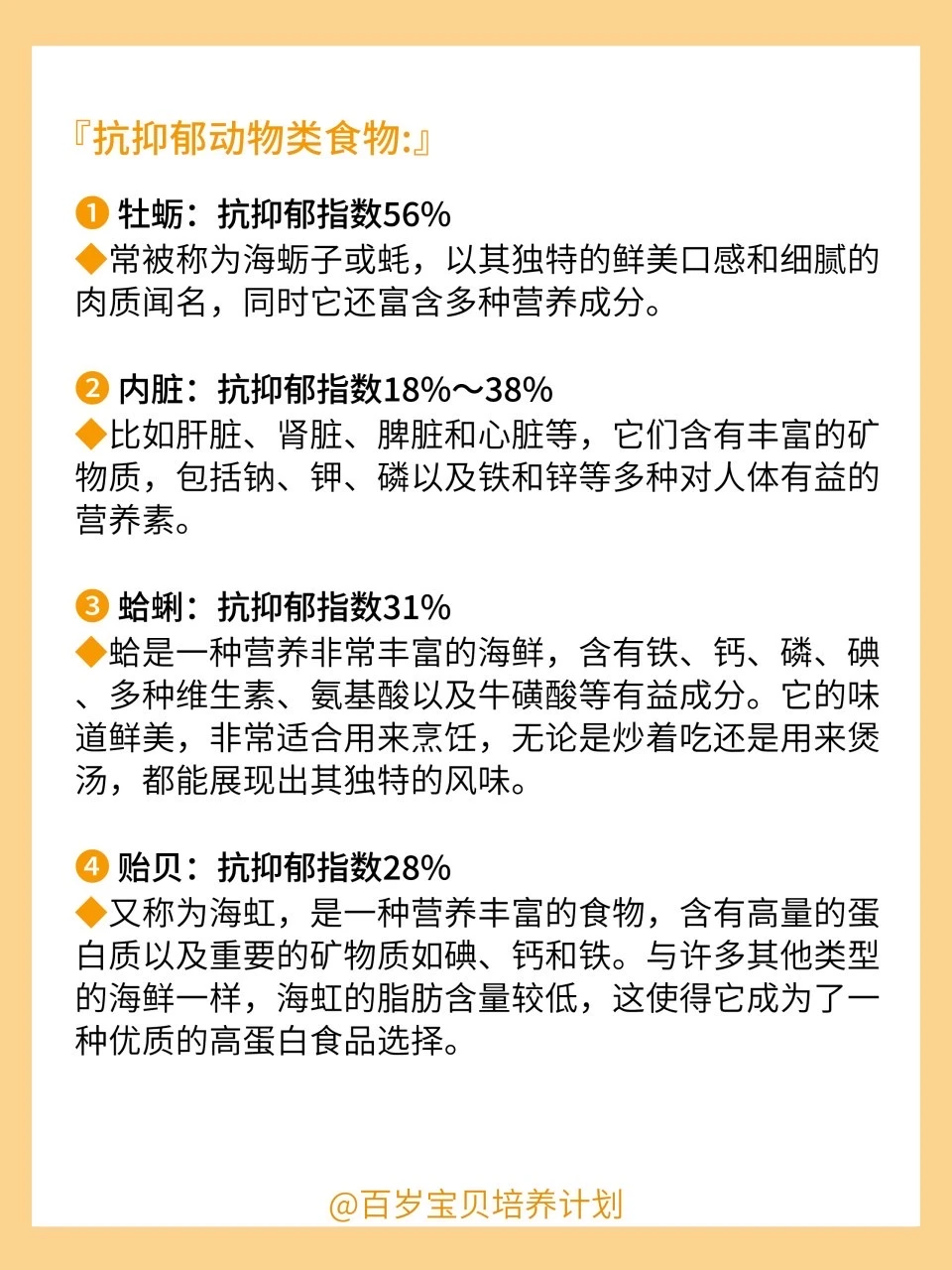 『抗抑郁动物类食物:』

❶ 牡蛎：抗抑郁指数56%
◆常被称为海蛎子或蚝，以其独特的鲜美口感和细腻的肉质闻名，同时它还富含多种营养成分。

❷ 内脏：抗抑郁指数18%～38%
◆比如肝脏、肾脏、脾脏和心脏等，它们含有丰富的矿物质，包括钠、钾、磷以及铁和锌等多种对人体有益的营养素。

❸ 蛤蜊：抗抑郁指数31%
◆蛤是一种营养非常丰富的海鲜，含有铁、钙、磷、碘、多种维生素、氨基酸以及牛磺酸等有益成分。它的味道鲜美，非常适合用来烹饪，无论是炒着吃还是用来煲汤，都能展现出其独特的风味。

❹ 贻贝：抗抑郁指数28%
◆又称为海虹，是一种营养丰富的食物，含有高量的蛋白质以及重要的矿物质如碘、钙和铁。与许多其他类型的海鲜一样，海虹的脂肪含量较低，这使得它成为了一种优质的高蛋白食品选择。

@百岁宝贝培养计划